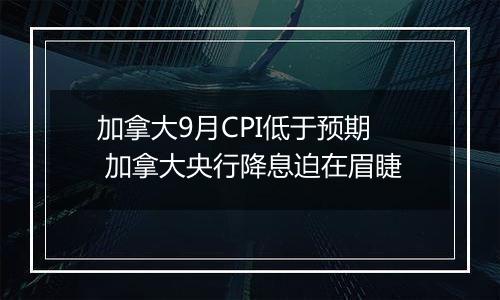 加拿大9月CPI低于预期
加拿大央行降息迫在眉睫